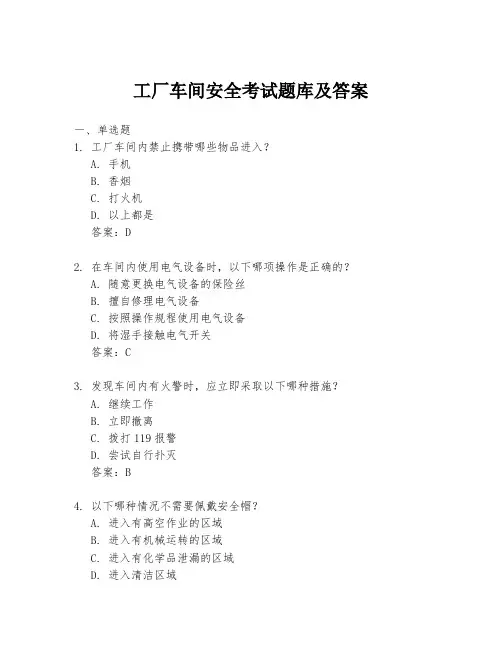 工厂车间安全考试题库及答案

一、单选题

1. 工厂车间内禁止携带哪些物品进入？

A. 手机

B. 香烟

C. 打火机

D. 以上都是

答案：D

2. 在车间内使用电气设备时，以下哪项操作是正确的？

A. 随意更换电气设备的保险丝

B. 擅自修理电气设备

C. 按照操作规程使用电气设备

D. 将湿手接触电气开关

答案：C

3. 发现车间内有火警时，应立即采取以下哪种措施？

A. 继续工作

B. 立即撤离

C. 拨打 119 报警

D. 尝试自行扑灭

答案：B

4. 以下哪种情况不需要佩戴安全帽？

A. 进入有高空作业的区域

B. 进入有机械运转的区域

C. 进入有化学品泄漏的区域

D. 进入清洁区域